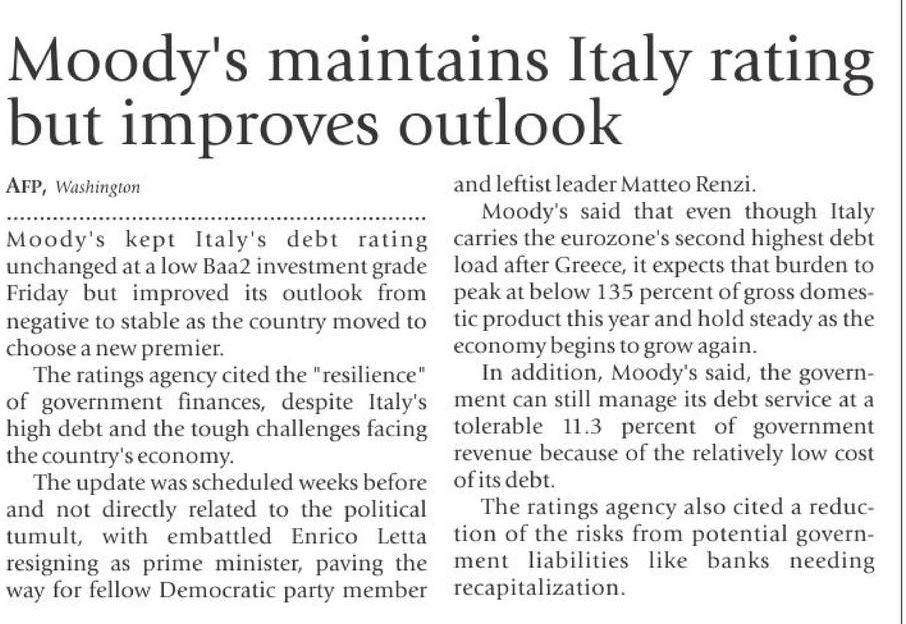 Moody's maintains Italy rating but improves outlook

AFP, Washington

Moody's kept Italy's debt rating unchanged at a low Baa2 investment grade Friday but improved its outlook from negative to stable as the country moved to choose a new premier.

The ratings agency cited the "resilience" of government finances, despite Italy's high debt and the tough challenges facing the country's economy.

The update was scheduled weeks before and not directly related to the political tumult, with embattled Enrico Letta resigning as prime minister, paving the way for fellow Democratic party member and leftist leader Matteo Renzi.

Moody's said that even though Italy carries the eurozone's second highest debt load after Greece, it expects that burden to peak at below 135 percent of gross domestic product this year and hold steady as the economy begins to grow again.

In addition, Moody's said, the government can still manage its debt service at a tolerable 11.3 percent of government revenue because of the relatively low cost of its debt.

The ratings agency also cited a reduction of the risks from potential government liabilities like banks needing recapitalization.